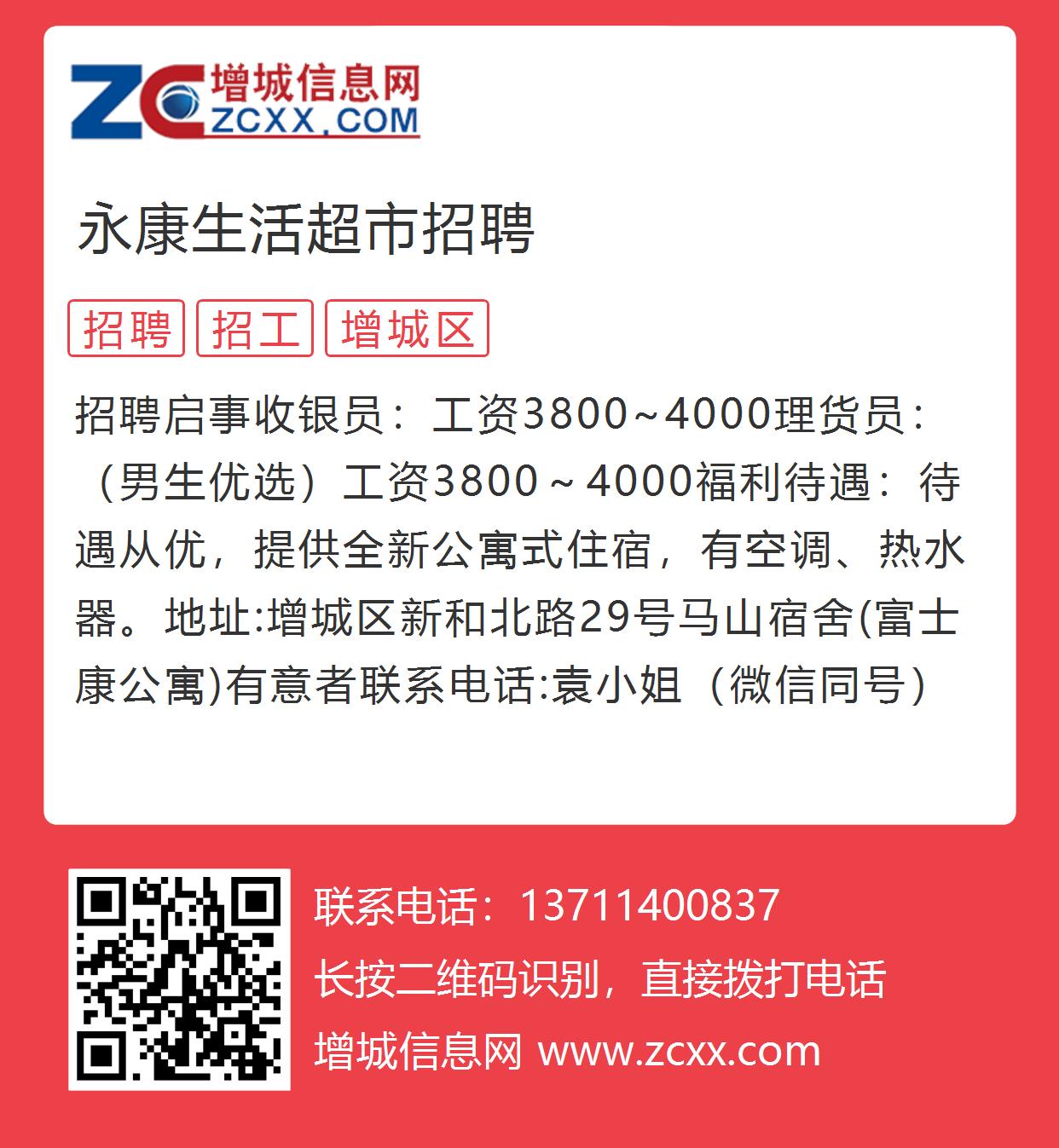 ZC 增城信息网 ZCXX.COM

永康生活超市招聘

招聘 招工 增城区

招聘启事收银员：工资3800~4000理货员：（男生优选）工资3800～4000福利待遇：待遇从优，提供全新公寓式住宿，有空调、热水器。地址:增城区新和北路29号马山宿舍(富士康公寓)有意者联系电话:袁小姐（微信同号）

联系电话：13711400837
长按二维码识别，直接拨打电话
增城信息网 www.zcxx.com